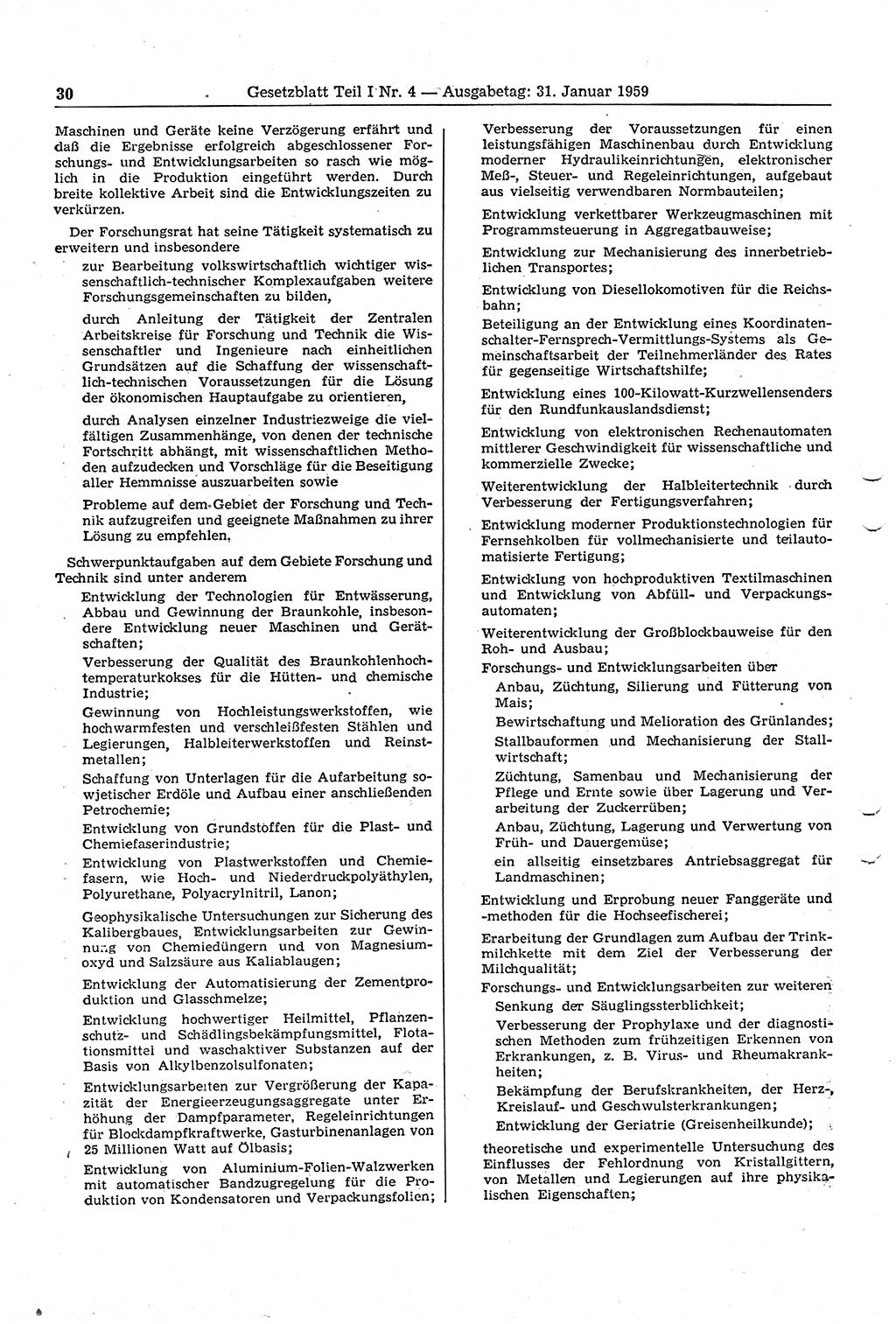 30 Gesetzblatt Teil I Nr. 4 — Ausgabetag: 31. Januar 1959

Maschinen und Geräte keine Verzögerung erfährt und daß die Ergebnisse erfolgreich abgeschlossener Forschungs- und Entwicklungsarbeiten so rasch wie möglich in die Produktion eingeführt werden. Durch breite kollektive Arbeit sind die Entwicklungszeiten zu verkürzen.

Der Forschungsrat hat seine Tätigkeit systematisch zu erweitern und insbesondere

zur Bearbeitung volkswirtschaftlich wichtiger wissenschaftlich-technischer Komplexaufgaben weitere Forschungsgemeinschaften zu bilden,

durch Anleitung der Tätigkeit der Zentralen Arbeitskreise für Forschung und Technik die Wissenschaftler und Ingenieure nach einheitlichen Grundsätzen auf die Schaffung der wissenschaftlich-technischen Voraussetzungen für die Lösung der ökonomischen Hauptaufgabe zu orientieren,

durch Analysen einzelner Industriezweige die vielfältigen Zusammenhänge, von denen der technische Fortschritt abhängt, mit wissenschaftlichen Methoden aufzudecken und Vorschläge für die Beseitigung aller Hemmnisse auszuarbeiten sowie

Probleme auf dem Gebiet der Forschung und Technik aufzugreifen und geeignete Maßnahmen zu ihrer Lösung zu empfehlen.

Schwerpunktaufgaben auf dem Gebiete Forschung und Technik sind unter anderem

Entwicklung der Technologien für Entwässerung, Abbau und Gewinnung der Braunkohle, insbesondere Entwicklung neuer Maschinen und Gerätschaften;

Verbesserung der Qualität des Braunkohlenhochtemperaturkokses für die Hütten- und chemische Industrie;

Gewinnung von Hochleistungswerkstoffen, wie hochwarmfesten und verschleißfesten Stählen und Legierungen, Halbleiterwerkstoffen und Reinstmetallen;

Schaffung von Unterlagen für die Aufarbeitung sowjetischer Erdöle und Aufbau einer anschließenden Petrochemie;

Entwicklung von Grundstoffen für die Plast- und Chemiefaserindustrie;

Entwicklung von Plastwerkstoffen und Chemiefasern, wie Hoch- und Niederdruckpolyäthylen, Polyurethane, Polyacrylnitril, Lanon;

Geophysikalische Untersuchungen zur Sicherung des Kalibergbaues, Entwicklungsarbeiten zur Gewinnung von Chemiedüngern und von Magnesiumoxyd und Salzsäure aus Kaliablaugen;

Entwicklung der Automatisierung der Zementproduktion und Glasschmelze;

Entwicklung hochwertiger Heilmittel, Pflanzenschutz- und Schädlingsbekämpfungsmittel, Flotationsmittel und waschaktiver Substanzen auf der Basis von Alkylbenzolsulfonaten;

Entwicklungsarbeiten zur Vergrößerung der Kapazität der Energieerzeugungsaggregate unter Erhöhung der Dampfparameter, Regeleinrichtungen für Blockdampfkraftwerke, Gasturbinenanlagen von 25 Millionen Watt auf Ölbasis;

Entwicklung von Aluminium-Folien-Walzwerken mit automatischer Bandzugregelung für die Produktion von Kondensatoren und Verpackungsfolien;

Verbesserung der Voraussetzungen für einen leistungsfähigen Maschinenbau durch Entwicklung moderner Hydraulikeinrichtungen, elektronischer Meß-, Steuer- und Regeleinrichtungen, aufgebaut aus vielseitig verwendbaren Normbauteilen;

Entwicklung verkettbarer Werkzeugmaschinen mit Programmsteuerung in Aggregatbauweise;

Entwicklung zur Mechanisierung des innerbetrieblichen Transportes;

Entwicklung von Diesellokomotiven für die Reichsbahn;

Beteiligung an der Entwicklung eines Koordinatenschalter-Fernsprech-Vermittlungs-Systems als Gemeinschaftsarbeit der Teilnehmerländer des Rates für gegenseitige Wirtschaftshilfe;

Entwicklung eines 100-Kilowatt-Kurzwellensenders für den Rundfunkauslandsdienst;

Entwicklung von elektronischen Rechenautomaten mittlerer Geschwindigkeit für wissenschaftliche und kommerzielle Zwecke;

Weiterentwicklung der Halbleitertechnik durch Verbesserung der Fertigungsverfahren;

Entwicklung moderner Produktionstechnologien für Fernsehkolben für vollmechanisierte und teilautomatisierte Fertigung;

Entwicklung von hochproduktiven Textilmaschinen und Entwicklung von Abfüll- und Verpackungsautomaten;

Weiterentwicklung der Großblockbauweise für den Roh- und Ausbau;

Forschungs- und Entwicklungsarbeiten über

Anbau, Züchtung, Silierung und Fütterung von Mais;

Bewirtschaftung und Melioration des Grünlandes;

Stallbauformen und Mechanisierung der Stallwirtschaft;

Züchtung, Samenbau und Mechanisierung der Pflege und Ernte sowie über Lagerung und Verarbeitung der Zuckerrüben;

Anbau, Züchtung, Lagerung und Verwertung von Früh- und Dauergemüse;

ein allseitig einsetzbares Antriebsaggregat für Landmaschinen;

Entwicklung und Erprobung neuer Fanggeräte und -methoden für die Hochseefischerei;

Erarbeitung der Grundlagen zum Aufbau der Trinkmilchkette mit dem Ziel der Verbesserung der Milchqualität;

Forschungs- und Entwicklungsarbeiten zur weiteren

Senkung der Säuglingssterblichkeit;

Verbesserung der Prophylaxe und der diagnostischen Methoden zum frühzeitigen Erkennen von Erkrankungen, z. B. Virus- und Rheumakrankheiten;

Bekämpfung der Berufskrankheiten, der Herz-, Kreislauf- und Geschwulsterkrankungen;

Entwicklung der Geriatrie (Greisenheilkunde);

theoretische und experimentelle Untersuchung des Einflusses der Fehlordnung von Kristallgittern, von Metallen und Legierungen auf ihre physikalischen Eigenschaften;